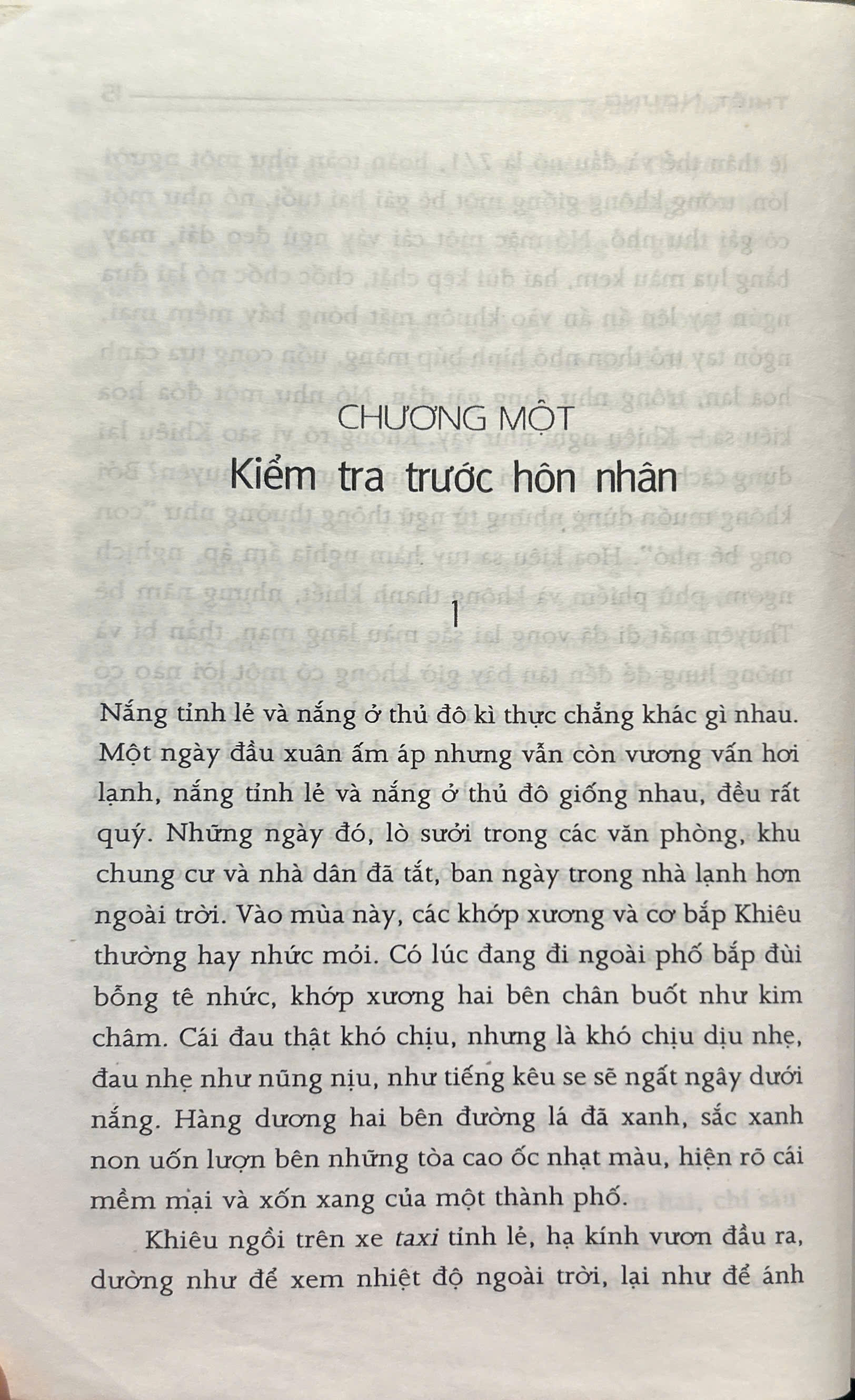 CHƯƠNG MỘT

Kiểm tra trước hôn nhân

1

Nắng tỉnh lẻ và nắng ở thủ đô kì thực chẳng khác gì nhau. Một ngày đầu xuân ấm áp nhưng vẫn còn vương vấn hơi lạnh, nắng tỉnh lẻ và nắng ở thủ đô giống nhau, đều rất quý. Những ngày đó, lò sưởi trong các văn phòng, khu chung cư và nhà dân đã tắt, ban ngày trong nhà lạnh hơn ngoài trời. Vào mùa này, các khớp xương và cơ bắp Khiêu thường hay nhức mỏi. Có lúc đang đi ngoài phố bắp đùi bỗng tê nhức, khớp xương hai bên chân buốt như kim châm. Cái đau thật khó chịu, nhưng là khó chịu dịu nhẹ, đau nhẹ như nũng nịu, như tiếng kêu se sẽ ngất ngây dưới nắng. Hàng dương hai bên đường lá đã xanh, sắc xanh non uốn lượn bên những tòa cao ốc nhạt màu, hiện rõ cái mềm mại và xốn xang của một thành phố.

Khiêu ngồi trên xe taxi tỉnh lẻ, hạ kính vươn đầu ra, dường như để xem nhiệt độ ngoài trời, lại như để ánh